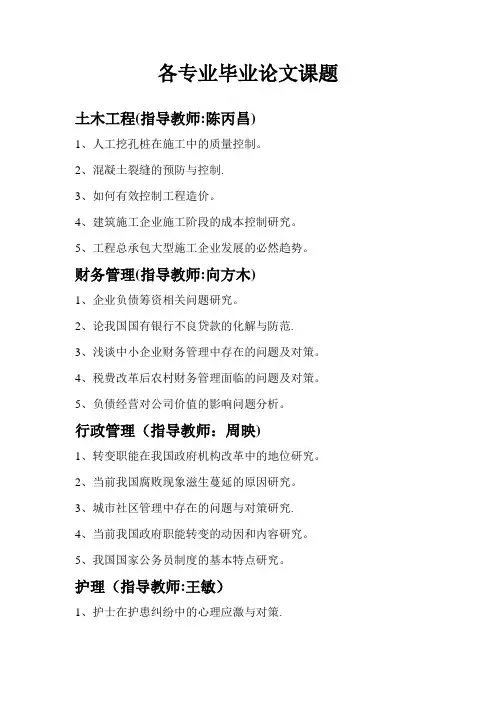 各专业毕业论文课题

土木工程(指导教师:陈丙昌)

1、人工挖孔桩在施工中的质量控制。

2、混凝土裂缝的预防与控制.

3、如何有效控制工程造价。

4、建筑施工企业施工阶段的成本控制研究。

5、工程总承包大型施工企业发展的必然趋势。

财务管理(指导教师:向方木)

1、企业负债筹资相关问题研究。

2、论我国国有银行不良贷款的化解与防范.

3、浅谈中小企业财务管理中存在的问题及对策。

4、税费改革后农村财务管理面临的问题及对策。

5、负债经营对公司价值的影响问题分析。

行政管理（指导教师：周映)

1、转变职能在我国政府机构改革中的地位研究。

2、当前我国腐败现象滋生蔓延的原因研究。

3、城市社区管理中存在的问题与对策研究.

4、当前我国政府职能转变的动因和内容研究。

5、我国国家公务员制度的基本特点研究。

护理（指导教师:王敏)

1、护士在护患纠纷中的心理应激与对策.